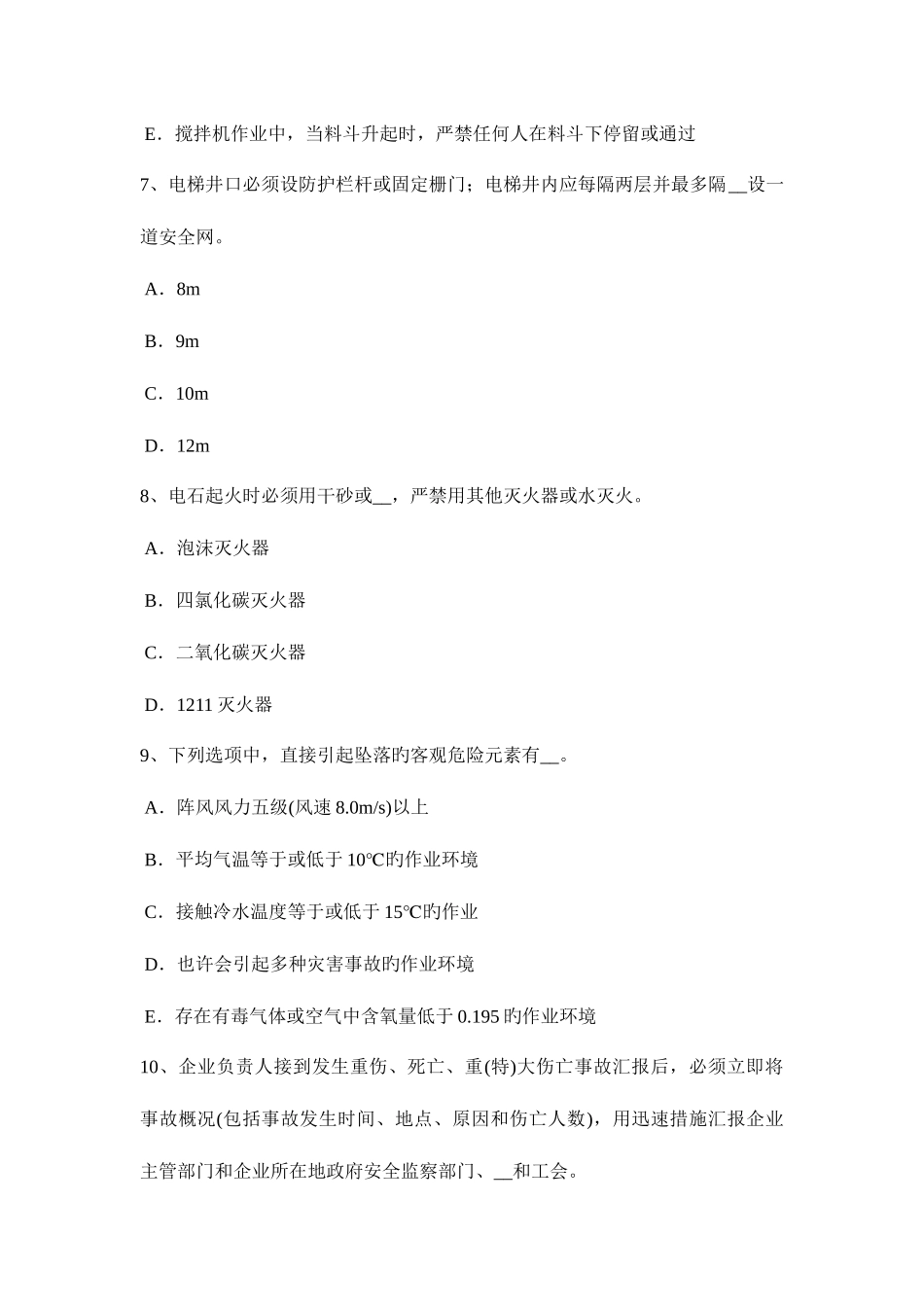 E．搅拌机作业中，当料斗升起时，严禁任何人在料斗下停留或通过

7、电梯井口必须设防护栏杆或固定栅门；电梯井内应每隔两层并最多隔__设一道安全网。

A．8m

B．9m

C．10m

D．12m

8、电石起火时必须用干砂或__，严禁用其他灭火器或水灭火。

A．泡沫灭火器

B．四氯化碳灭火器

C．二氧化碳灭火器

D．1211 灭火器

9、下列选项中，直接引起坠落旳客观危险元素有__。

A．阵风风力五级(风速 8.0m/s)以上

B．平均气温等于或低于 10℃旳作业环境

C．接触冷水温度等于或低于 15℃旳作业

D．也许会引起多种灾害事故旳作业环境

E．存在有毒气体或空气中含氧量低于 0.195 旳作业环境

10、企业负责人接到发生重伤、死亡、重(特)大伤亡事故汇报后，必须立即将事故概况(包括事故发生时间、地点、原因和伤亡人数)，用迅速措施汇报企业主管部门和企业所在地政府安全监察部门、__和工会。